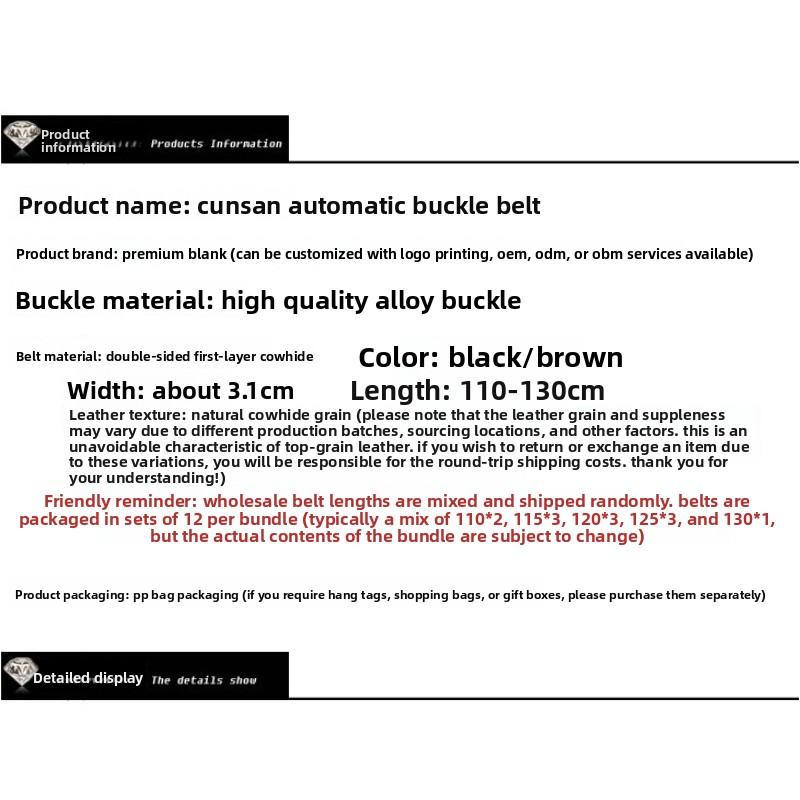 Product information Products Information

Product name: cunsan automatic buckle belt

Product brand: premium blank (can be customized with logo printing, oem, odm, or obm services available)

Buckle material: high quality alloy buckle

Belt material: double-sided first-layer cowhide

Color: black/brown

Width: about 3.1cm

Length: 110-130cm

Leather texture: natural cowhide grain (please note that the leather grain and suppleness may vary due to different production batches, sourcing locations, and other factors. this is an unavoidable characteristic of top-grain leather. if you wish to return or exchange an item due to these variations, you will be responsible for the round-trip shipping costs. thank you for your understanding!)

Friendly reminder: wholesale belt lengths are mixed and shipped randomly. belts are packaged in sets of 12 per bundle (typically a mix of 110*2, 115*3, 120*3, 125*3, and 130*1, but the actual contents of the bundle are subject to change)

Product packaging: pp bag packaging (if you require hang tags, shopping bags, or gift boxes, please purchase them separately)

Detailed display The details show